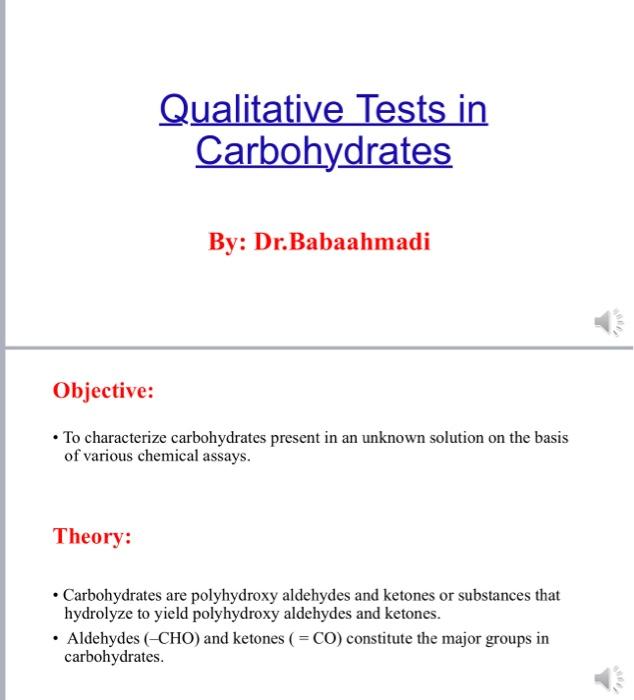 Qualitative Tests in Carbohydrates

By: Dr.Babaahmadi

Objective:

• To characterize carbohydrates present in an unknown solution on the basis of various chemical assays.

Theory:

• Carbohydrates are polyhydroxy aldehydes and ketones or substances that hydrolyze to yield polyhydroxy aldehydes and ketones.

• Aldehydes (–CHO) and ketones ( = CO) constitute the major groups in carbohydrates.